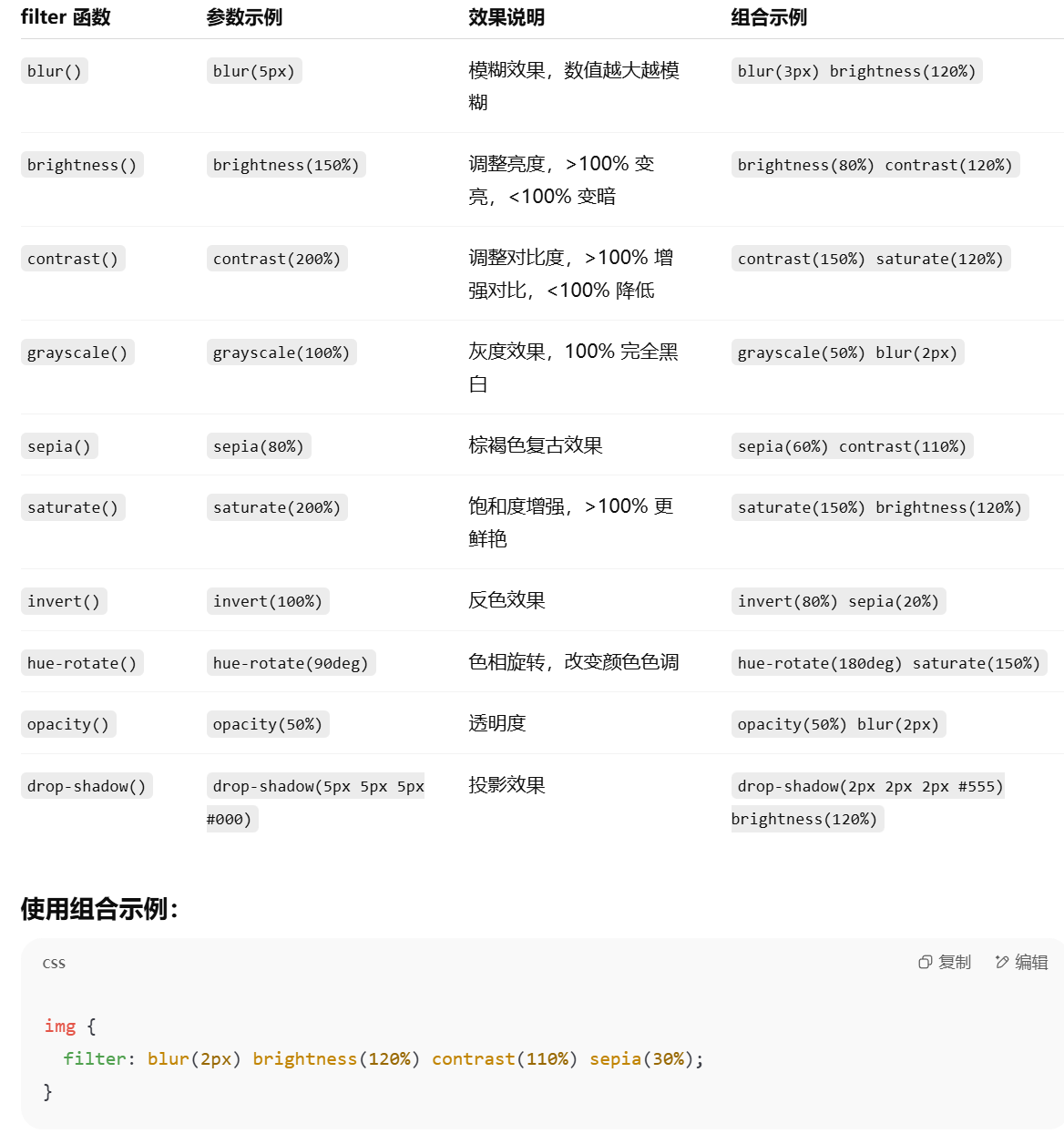 | filter 函数 | 参数示例 | 效果说明 | 组合示例 |
|---|---|---|---|
| blur() | blur(5px) | 模糊效果，数值越大越模糊 | blur(3px) brightness(120%) |
| brightness() | brightness(150%) | 调整亮度，>100% 变亮，<100% 变暗 | brightness(80%) contrast(120%) |
| contrast() | contrast(200%) | 调整对比度，>100% 增强对比，<100% 降低 | contrast(150%) saturate(120%) |
| grayscale() | grayscale(100%) | 灰度效果，100% 完全黑白 | grayscale(50%) blur(2px) |
| sepia() | sepia(80%) | 棕褐色复古效果 | sepia(60%) contrast(110%) |
| saturate() | saturate(200%) | 饱和度增强，>100% 更鲜艳 | saturate(150%) brightness(120%) |
| invert() | invert(100%) | 反色效果 | invert(80%) sepia(20%) |
| hue-rotate() | hue-rotate(90deg) | 色相旋转，改变颜色色调 | hue-rotate(180deg) saturate(150%) |
| opacity() | opacity(50%) | 透明度 | opacity(50%) blur(2px) |
| drop-shadow() | drop-shadow(5px 5px 5px #000) | 投影效果 | drop-shadow(2px 2px 2px #555) brightness(120%) |

使用组合示例：

css 复制 编辑

img {
  filter: blur(2px) brightness(120%) contrast(110%) sepia(30%);
}